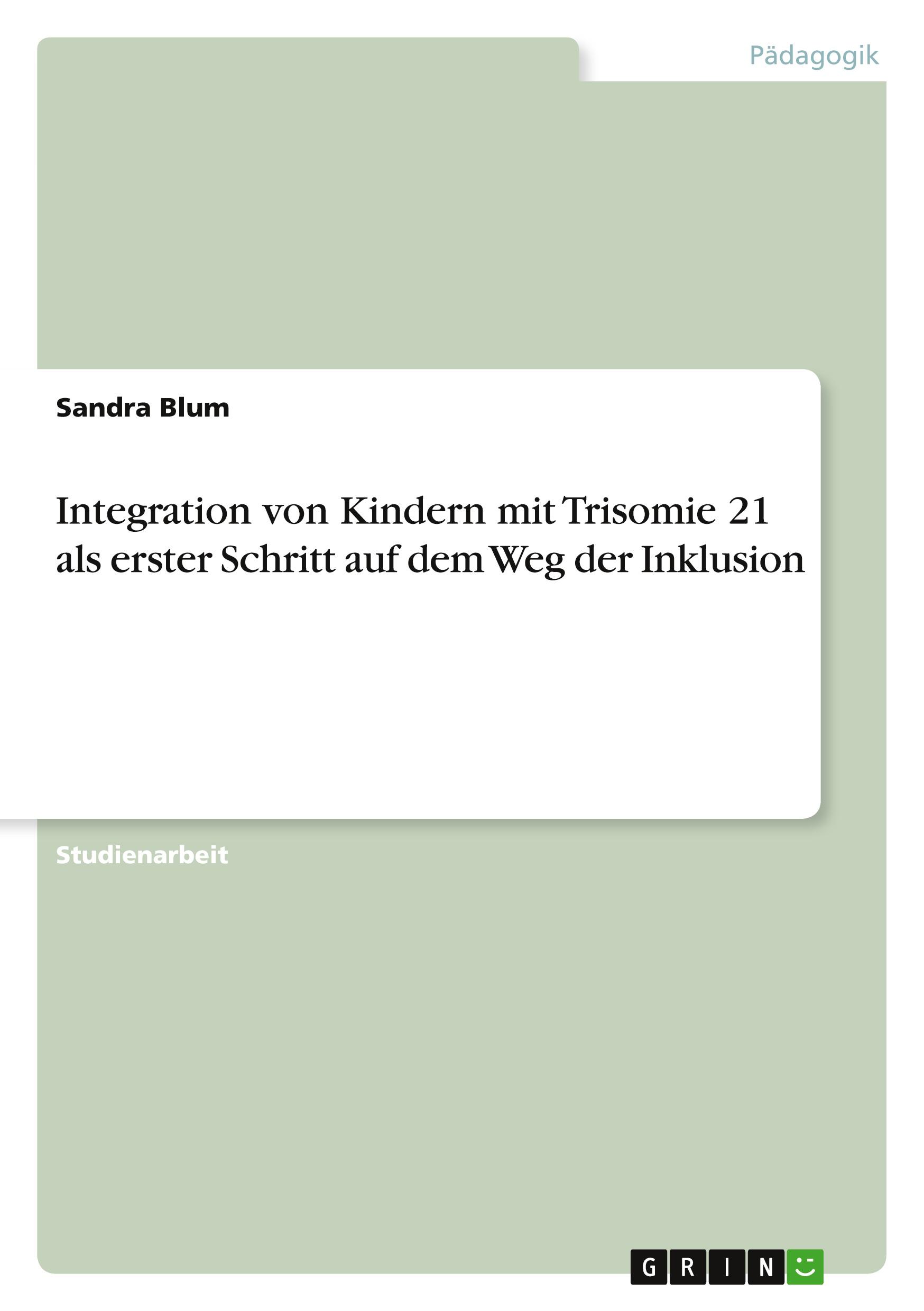 Pädagogik

Sandra Blum

Integration von Kindern mit Trisomie 21 als erster Schritt auf dem Weg der Inklusion

Studienarbeit

GRIN